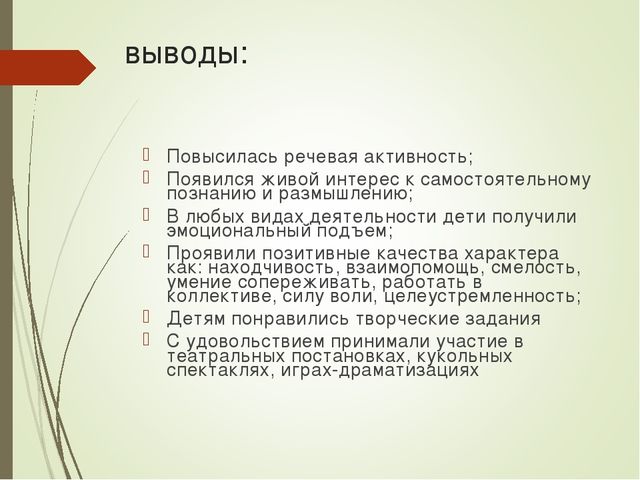 выводы:

Повысилась речевая активность;

Появился живой интерес к самостоятельному познанию и размышлению;

В любых видах деятельности дети получили эмоциональный подъем;

Проявили позитивные качества характера как: находчивость, взаимопомощь, смелость, умение сопереживать, работать в коллективе, силу воли, целеустремленность;

Детям понравились творческие задания

С удовольствием принимали участие в театральных постановках, кукольных спектаклях, играх-драматизациях